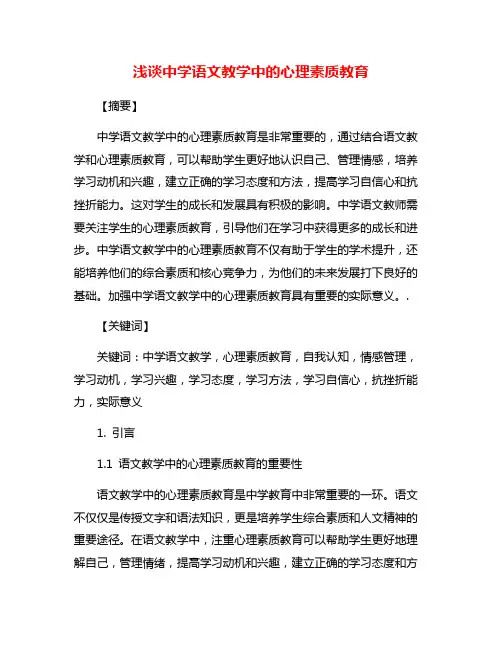 浅谈中学语文教学中的心理素质教育

【摘要】

中学语文教学中的心理素质教育是非常重要的，通过结合语文教学和心理素质教育，可以帮助学生更好地认识自己、管理情感，培养学习动机和兴趣，建立正确的学习态度和方法，提高学习自信心和抗挫折能力。这对学生的成长和发展具有积极的影响。中学语文教师需要关注学生的心理素质教育，引导他们在学习中获得更多的成长和进步。中学语文教学中的心理素质教育不仅有助于学生的学术提升，还能培养他们的综合素质和核心竞争力，为他们的未来发展打下良好的基础。加强中学语文教学中的心理素质教育具有重要的实际意义。.

【关键词】

关键词：中学语文教学，心理素质教育，自我认知，情感管理，学习动机，学习兴趣，学习态度，学习方法，学习自信心，抗挫折能力，实际意义

1. 引言

1.1 语文教学中的心理素质教育的重要性

语文教学中的心理素质教育是中学教育中非常重要的一环。语文不仅仅是传授文字和语法知识，更是培养学生综合素质和人文精神的重要途径。在语文教学中，注重心理素质教育可以帮助学生更好地理解自己，管理情绪，提高学习动机和兴趣，建立正确的学习态度和方